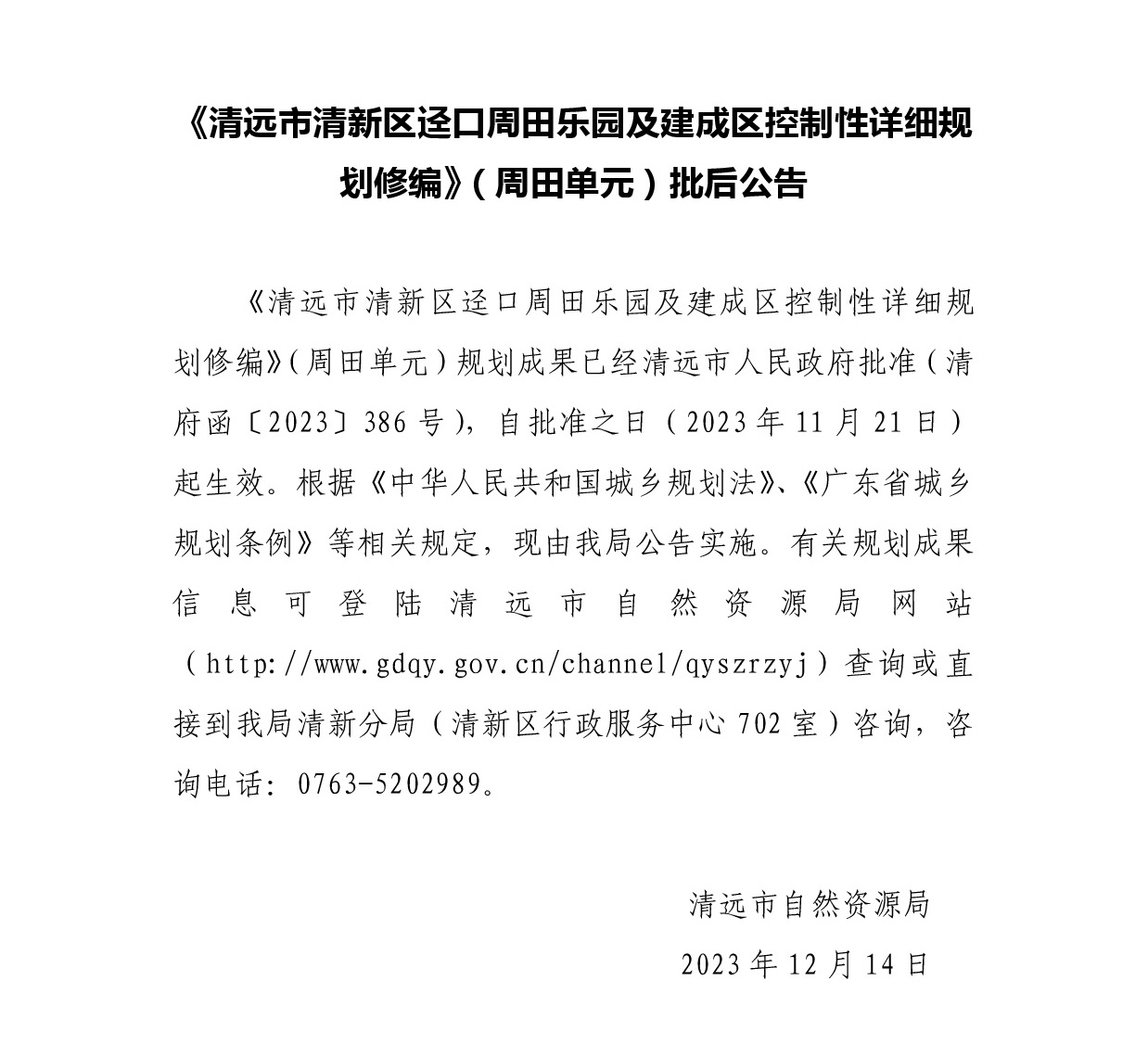 《清远市清新区迳口周田乐园及建成区控制性详细规划修编》（周田单元）批后公告

《清远市清新区迳口周田乐园及建成区控制性详细规划修编》（周田单元）规划成果已经清远市人民政府批准（清府函〔2023〕386号），自批准之日（2023年11月21日）起生效。根据《中华人民共和国城乡规划法》、《广东省城乡规划条例》等相关规定，现由我局公告实施。有关规划成果信息可登陆清远市自然资源局网站（http://www.gdqy.gov.cn/channel/qyszrzyj）查询或直接到我局清新分局（清新区行政服务中心702室）咨询，咨询电话：0763-5202989。

清远市自然资源局

2023年12月14日